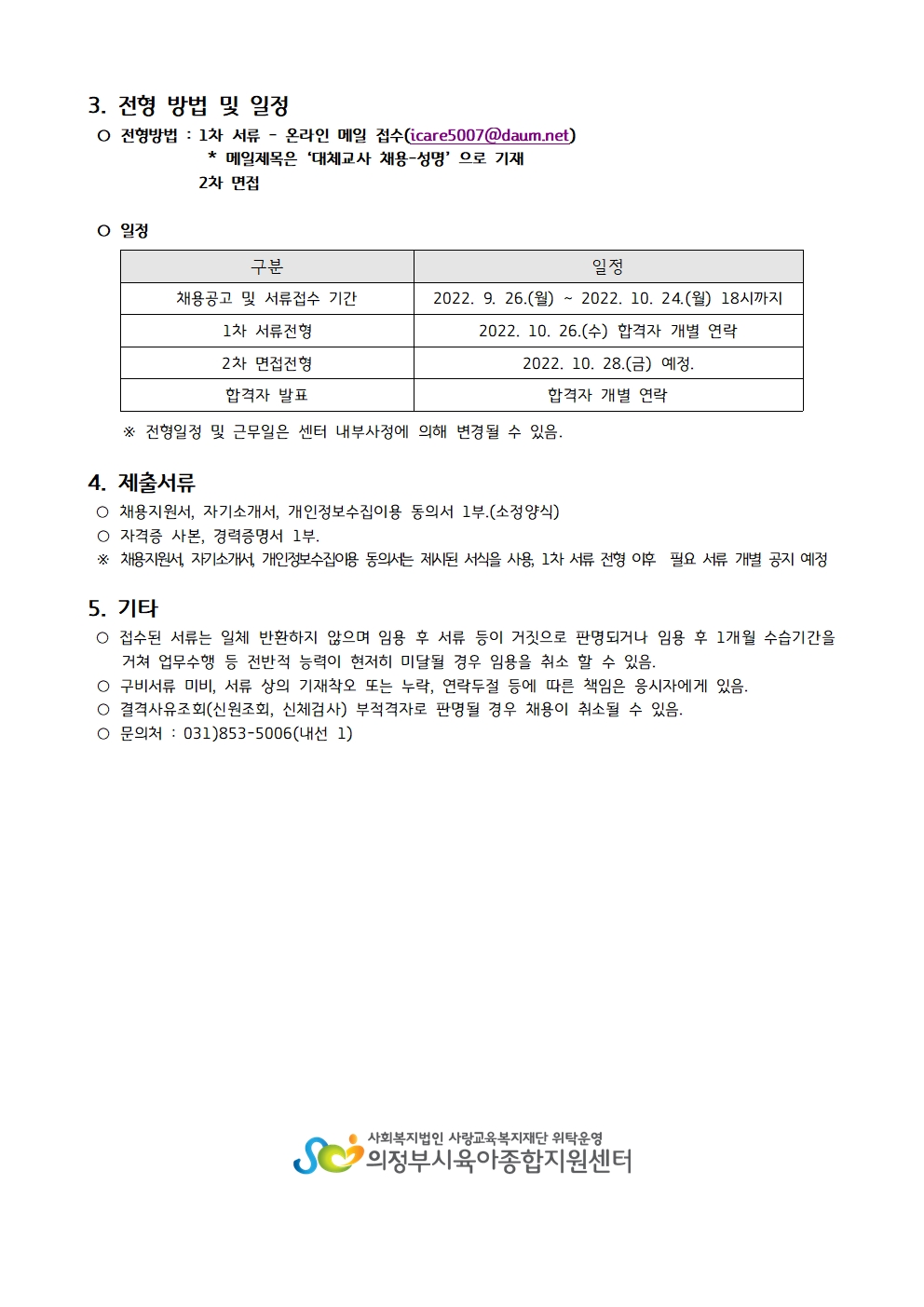 3. 전형 방법 및 일정

○ 전형방법 : 1차 서류 - 온라인 메일 접수(icare5007@daum.net)
* 메일제목은 '대체교사 채용-성명' 으로 기재
2차 면접

○ 일정

| 구분 | 일정 |
|---|---|
| 채용공고 및 서류접수 기간 | 2022. 9. 26.(월) ~ 2022. 10. 24.(월) 18시까지 |
| 1차 서류전형 | 2022. 10. 26.(수) 합격자 개별 연락 |
| 2차 면접전형 | 2022. 10. 28.(금) 예정. |
| 합격자 발표 | 합격자 개별 연락 |

※ 전형일정 및 근무일은 센터 내부사정에 의해 변경될 수 있음.

4. 제출서류

○ 채용지원서, 자기소개서, 개인정보수집이용 동의서 1부.(소정양식)
○ 자격증 사본, 경력증명서 1부.
※ 채용지원서, 자기소개서, 개인정보수집이용 동의서는 제시된 서식을 사용, 1차 서류 전형 이후 필요 서류 개별 공지 예정

5. 기타

○ 접수된 서류는 일체 반환하지 않으며 임용 후 서류 등이 거짓으로 판명되거나 임용 후 1개월 수습기간을 거쳐 업무수행 등 전반적 능력이 현저히 미달될 경우 임용을 취소 할 수 있음.
○ 구비서류 미비, 서류 상의 기재착오 또는 누락, 연락두절 등에 따른 책임은 응시자에게 있음.
○ 결격사유조회(신원조회, 신체검사) 부적격자로 판명될 경우 채용이 취소될 수 있음.
○ 문의처 : 031)853-5006(내선 1)

사회복지법인 사랑교육복지재단 위탁운영
의정부시육아종합지원센터